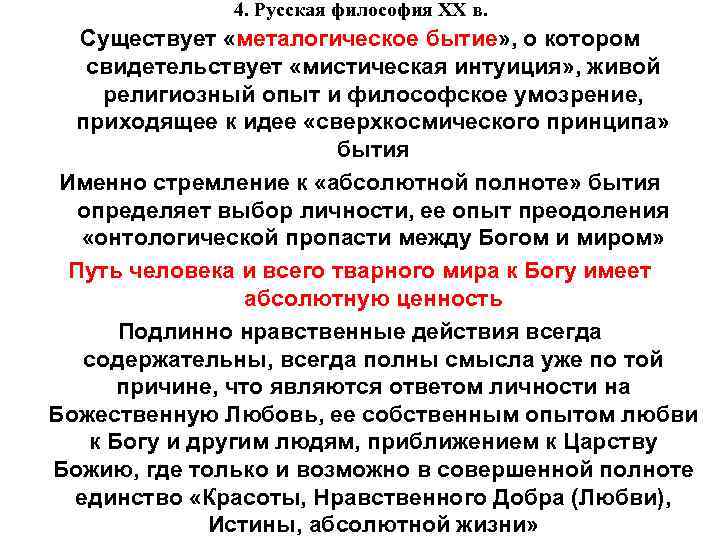 4. Русская философия XX в.

Существует «металогическое бытие», о котором свидетельствует «мистическая интуиция», живой религиозный опыт и философское умозрение, приходящее к идее «сверхкосмического принципа» бытия

Именно стремление к «абсолютной полноте» бытия определяет выбор личности, ее опыт преодоления «онтологической пропасти между Богом и миром»

Путь человека и всего тварного мира к Богу имеет абсолютную ценность

Подлинно нравственные действия всегда содержательны, всегда полны смысла уже по той причине, что являются ответом личности на Божественную Любовь, ее собственным опытом любви к Богу и другим людям, приближением к Царству Божию, где только и возможно в совершенной полноте единство «Красоты, Нравственного Добра (Любви), Истины, абсолютной жизни»